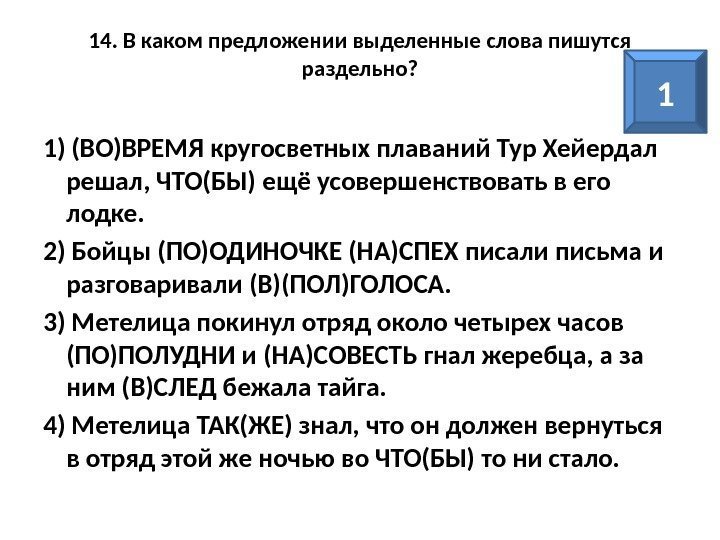 14. В каком предложении выделенные слова пишутся раздельно?

1

1) (ВО)ВРЕМЯ кругосветных плаваний Тур Хейердал решал, ЧТО(БЫ) ещё усовершенствовать в его лодке.

2) Бойцы (ПО)ОДИНОЧКЕ (НА)СПЕХ писали письма и разговаривали (В)(ПОЛ)ГОЛОСА.

3) Метелица покинул отряд около четырех часов (ПО)ПОЛУДНИ и (НА)СОВЕСТЬ гнал жеребца, а за ним (В)СЛЕД бежала тайга.

4) Метелица ТАК(ЖЕ) знал, что он должен вернуться в отряд этой же ночью во ЧТО(БЫ) то ни стало.